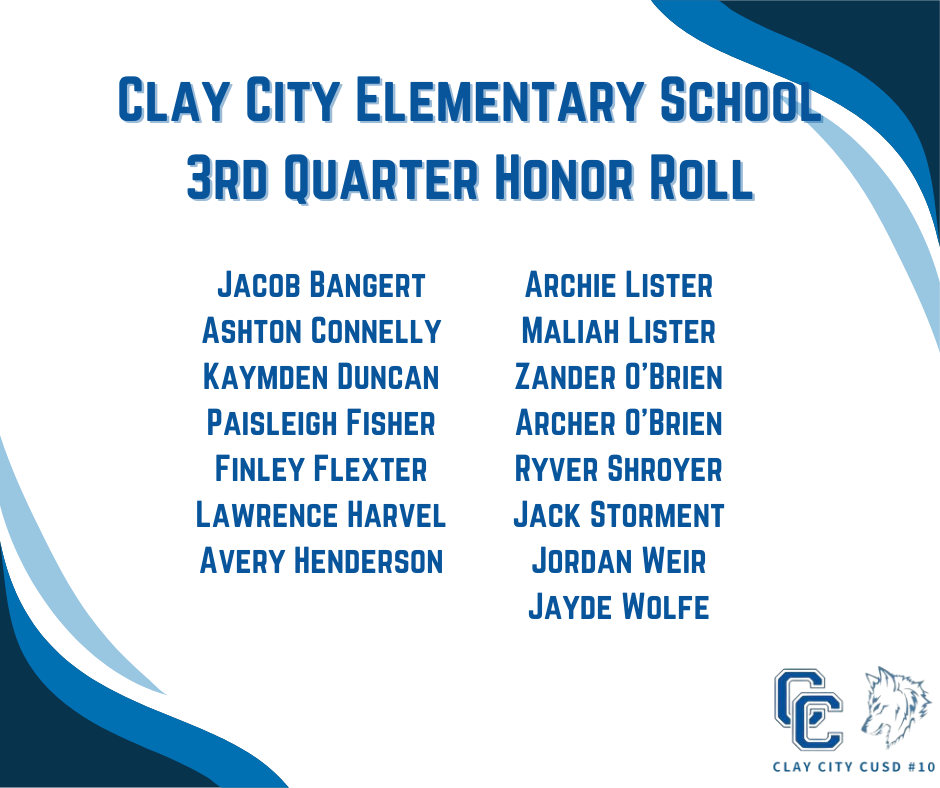 Clay City Elementary School
3rd Quarter Honor Roll

Jacob Bangert
Ashton Connelly
Kaymden Duncan
Paisleigh Fisher
Finley Flexter
Lawrence Harvel
Avery Henderson

Archie Lister
Maliah Lister
Zander O'Brien
Archer O'Brien
Ryver Shroyer
Jack Storment
Jordan Weir
Jayde Wolfe

CC

CLAY CITY CUSD #10